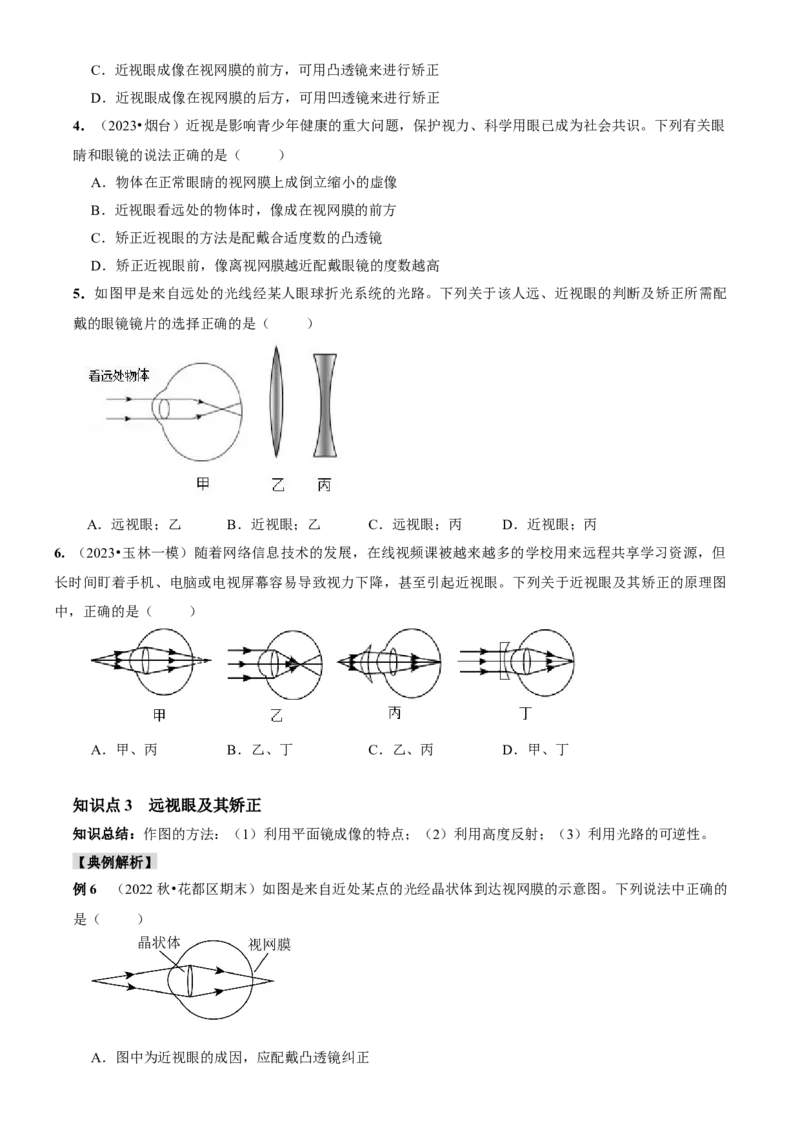 C．近视眼成像在视网膜的前方，可用凸透镜来进行矫正

D．近视眼成像在视网膜的后方，可用凹透镜来进行矫正

4．（2023•烟台）近视是影响青少年健康的重大问题，保护视力、科学用眼已成为社会共识。下列有关眼睛和眼镜的说法正确的是（　　）

A．物体在正常眼睛的视网膜上成倒立缩小的虚像

B．近视眼看远处的物体时，像成在视网膜的前方

C．矫正近视眼的方法是配戴合适度数的凸透镜

D．矫正近视眼前，像离视网膜越近配戴眼镜的度数越高

5．如图甲是来自远处的光线经某人眼球折光系统的光路。下列关于该人远、近视眼的判断及矫正所需配戴的眼镜镜片的选择正确的是（　　）

看远处物体

甲　乙　丙

A．远视眼；乙　B．近视眼；乙　C．远视眼；丙　D．近视眼；丙

6．（2023•玉林一模）随着网络信息技术的发展，在线视频课被越来越多的学校用来远程共享学习资源，但长时间盯着手机、电脑或电视屏幕容易导致视力下降，甚至引起近视眼。下列关于近视眼及其矫正的原理图中，正确的是（　　）

甲　乙　丙　丁

A．甲、丙　B．乙、丁　C．乙、丙　D．甲、丁

知识点 3　远视眼及其矫正

知识总结：作图的方法：（1）利用平面镜成像的特点；（2）利用高度反射；（3）利用光路的可逆性。

【典例解析】

例 6　（2022 秋•花都区期末）如图是来自近处某点的光经晶状体到达视网膜的示意图。下列说法中正确的是（　　）

晶状体　视网膜

A．图中为近视眼的成因，应配戴凸透镜纠正